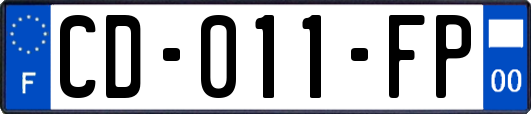 F
CD-011-FP
00